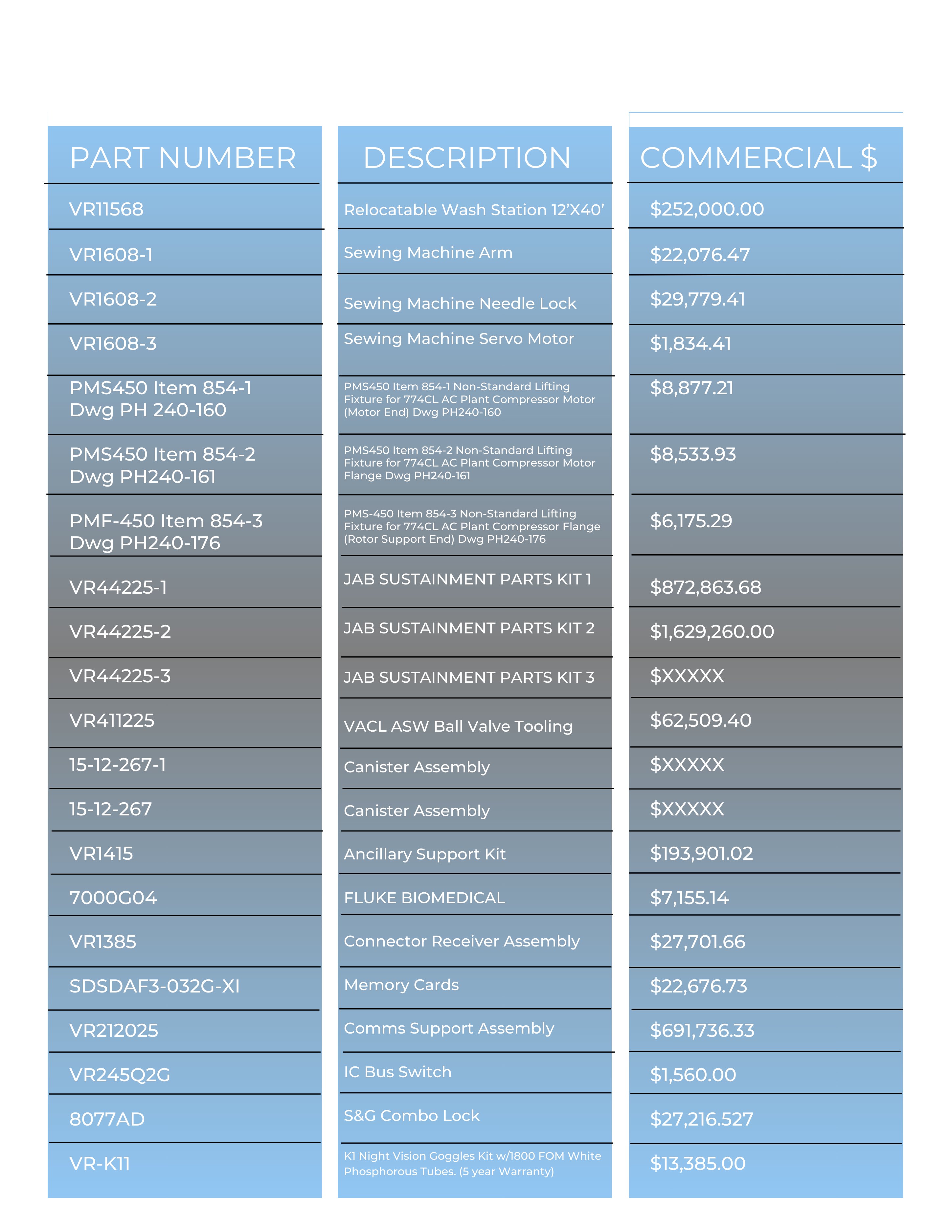 | PART NUMBER | DESCRIPTION | COMMERCIAL $ |
|---|---|---|
| VR11568 | Relocatable Wash Station 12'X40' | $252,000.00 |
| VR1608-1 | Sewing Machine Arm | $22,076.47 |
| VR1608-2 | Sewing Machine Needle Lock | $29,779.41 |
| VR1608-3 | Sewing Machine Servo Motor | $1,834.41 |
| PMS450 Item 854-1 Dwg PH 240-160 | PMS450 Item 854-1 Non-Standard Lifting Fixture for 774CL AC Plant Compressor Motor (Motor End) Dwg PH240-160 | $8,877.21 |
| PMS450 Item 854-2 Dwg PH240-161 | PMS450 Item 854-2 Non-Standard Lifting Fixture for 774CL AC Plant Compressor Motor Flange Dwg PH240-161 | $8,533.93 |
| PMF-450 Item 854-3 Dwg PH240-176 | PMS-450 Item 854-3 Non-Standard Lifting Fixture for 774CL AC Plant Compressor Flange (Rotor Support End) Dwg PH240-176 | $6,175.29 |
| VR44225-1 | JAB SUSTAINMENT PARTS KIT 1 | $872,863.68 |
| VR44225-2 | JAB SUSTAINMENT PARTS KIT 2 | $1,629,260.00 |
| VR44225-3 | JAB SUSTAINMENT PARTS KIT 3 | $XXXXX |
| VR411225 | VACL ASW Ball Valve Tooling | $62,509.40 |
| 15-12-267-1 | Canister Assembly | $XXXXX |
| 15-12-267 | Canister Assembly | $XXXXX |
| VR1415 | Ancillary Support Kit | $193,901.02 |
| 7000G04 | FLUKE BIOMEDICAL | $7,155.14 |
| VR1385 | Connector Receiver Assembly | $27,701.66 |
| SDSDAF3-032G-XI | Memory Cards | $22,676.73 |
| VR212025 | Comms Support Assembly | $691,736.33 |
| VR245Q2G | IC Bus Switch | $1,560.00 |
| 8077AD | S&G Combo Lock | $27,216.527 |
| VR-K11 | K1 Night Vision Goggles Kit w/1800 FOM White Phosphorous Tubes. (5 year Warranty) | $13,385.00 |